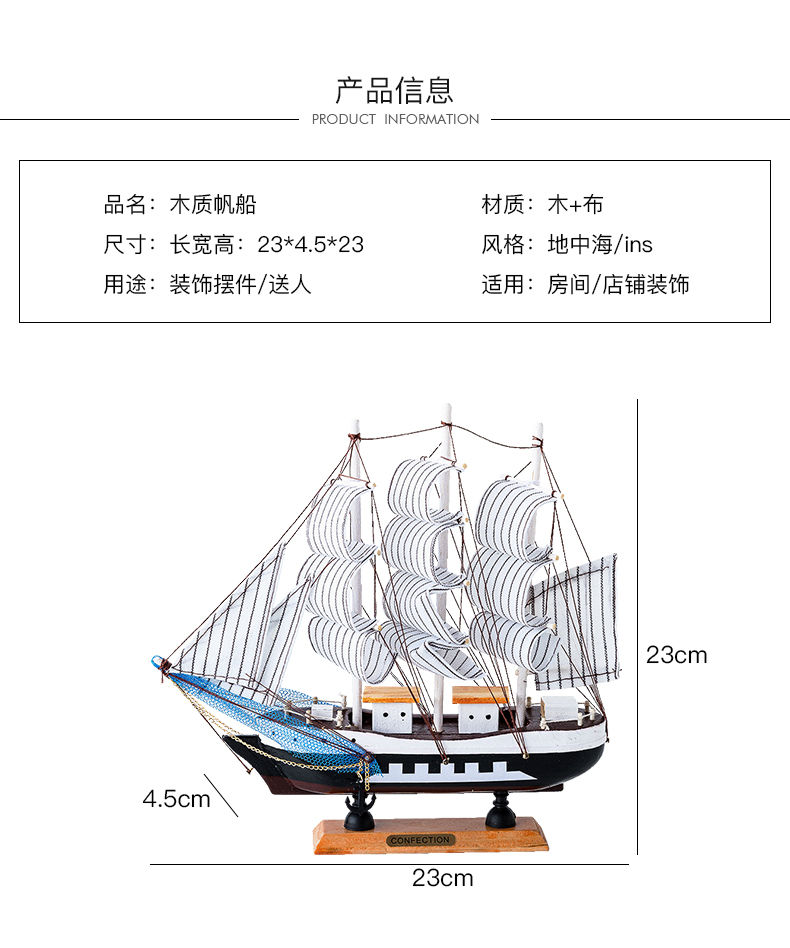 产品信息

PRODUCT INFORMATION

品名：木质帆船

尺寸：长宽高：23*4.5*23

用途：装饰摆件/送人

材质：木+布

风格：地中海/ins

适用：房间/店铺装饰

23cm

4.5cm

CONFECTION

23cm